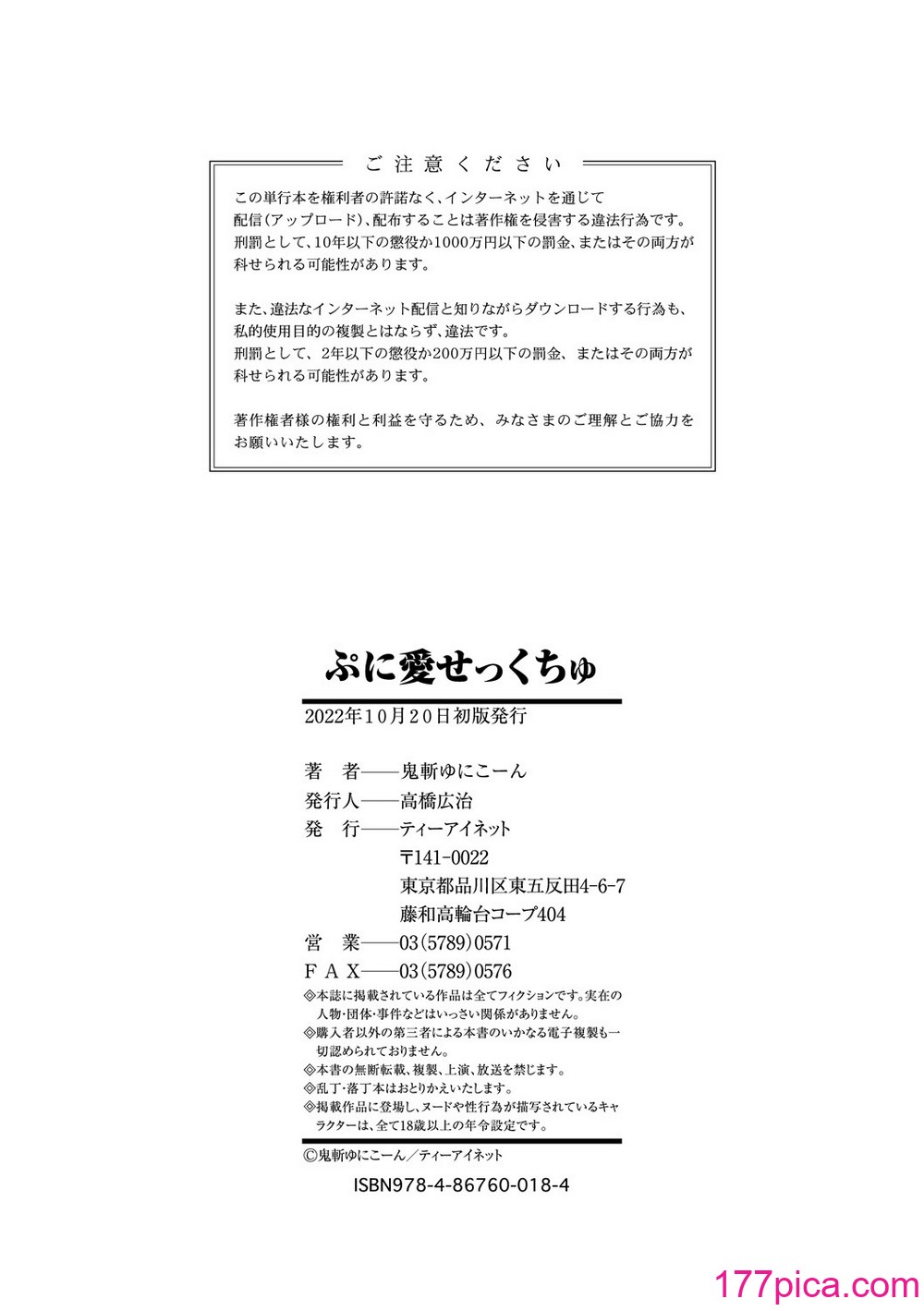 ご注意ください

この単行本を権利者の許諾なく、インターネットを通じて配信（アップロード）、配布することは著作権を侵害する違法行為です。刑罰として、10年以下の懲役か1000万円以下の罰金、またはその両方が科せられる可能性があります。

また、違法なインターネット配信と知りながらダウンロードする行為も、私的使用目的の複製とはならず、違法です。刑罰として、2年以下の懲役か200万円以下の罰金、またはその両方が科せられる可能性があります。

著作権者様の権利と利益を守るため、みなさまのご理解とご協力をお願いいたします。

ぷに愛せっくちゅ

2022年10月20日初版発行

著　者——鬼斬ゆにこーん
発行人——高橋広治
発　行——ティーアイネット
〒141-0022
東京都品川区東五反田4-6-7
藤和高輪台コープ404
営　業——03(5789)0571
ＦＡＸ——03(5789)0576

◎本誌に掲載されている作品は全てフィクションです。実在の人物・団体・事件などはいっさい関係がありません。
◎購入者以外の第三者による本書のいかなる電子複製も一切認められておりません。
◎本書の無断転載、複製、上演、放送を禁じます。
◎乱丁・落丁本はおとりかえいたします。
◎掲載作品に登場し、ヌードや性行為が描写されているキャラクターは、全て18歳以上の年令設定です。

©鬼斬ゆにこーん／ティーアイネット

ISBN978-4-86760-018-4

177pica.com